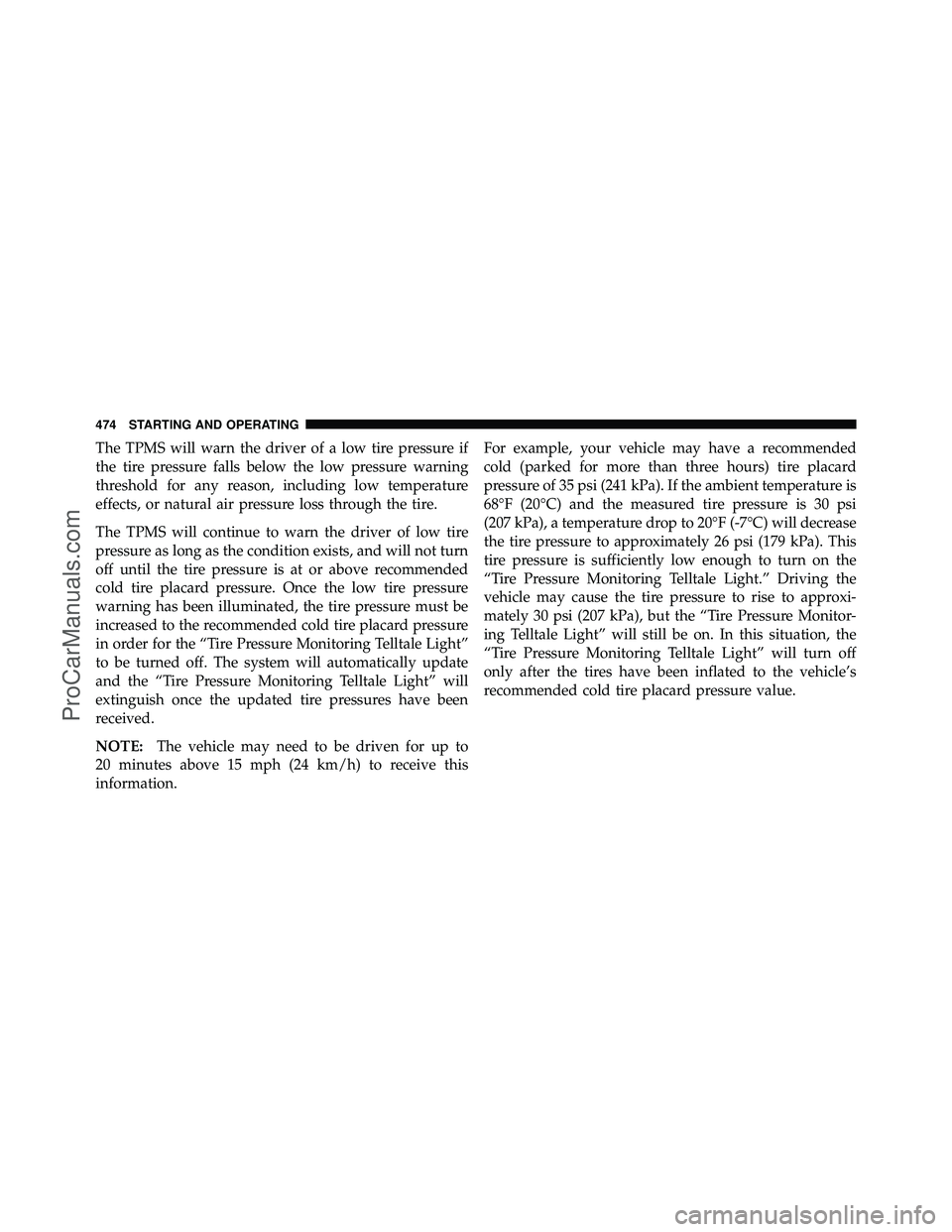 474 STARTING AND OPERATING

The TPMS will warn the driver of a low tire pressure if the tire pressure falls below the low pressure warning threshold for any reason, including low temperature effects, or natural air pressure loss through the tire.

The TPMS will continue to warn the driver of low tire pressure as long as the condition exists, and will not turn off until the tire pressure is at or above recommended cold tire placard pressure. Once the low tire pressure warning has been illuminated, the tire pressure must be increased to the recommended cold tire placard pressure in order for the “Tire Pressure Monitoring Telltale Light” to be turned off. The system will automatically update and the “Tire Pressure Monitoring Telltale Light” will extinguish once the updated tire pressures have been received.

NOTE: The vehicle may need to be driven for up to 20 minutes above 15 mph (24 km/h) to receive this information.

For example, your vehicle may have a recommended cold (parked for more than three hours) tire placard pressure of 35 psi (241 kPa). If the ambient temperature is 68°F (20°C) and the measured tire pressure is 30 psi (207 kPa), a temperature drop to 20°F (-7°C) will decrease the tire pressure to approximately 26 psi (179 kPa). This tire pressure is sufficiently low enough to turn on the “Tire Pressure Monitoring Telltale Light.” Driving the vehicle may cause the tire pressure to rise to approximately 30 psi (207 kPa), but the “Tire Pressure Monitoring Telltale Light” will still be on. In this situation, the “Tire Pressure Monitoring Telltale Light” will turn off only after the tires have been inflated to the vehicle’s recommended cold tire placard pressure value.

ProCarManuals.com

carmanualsonline.info